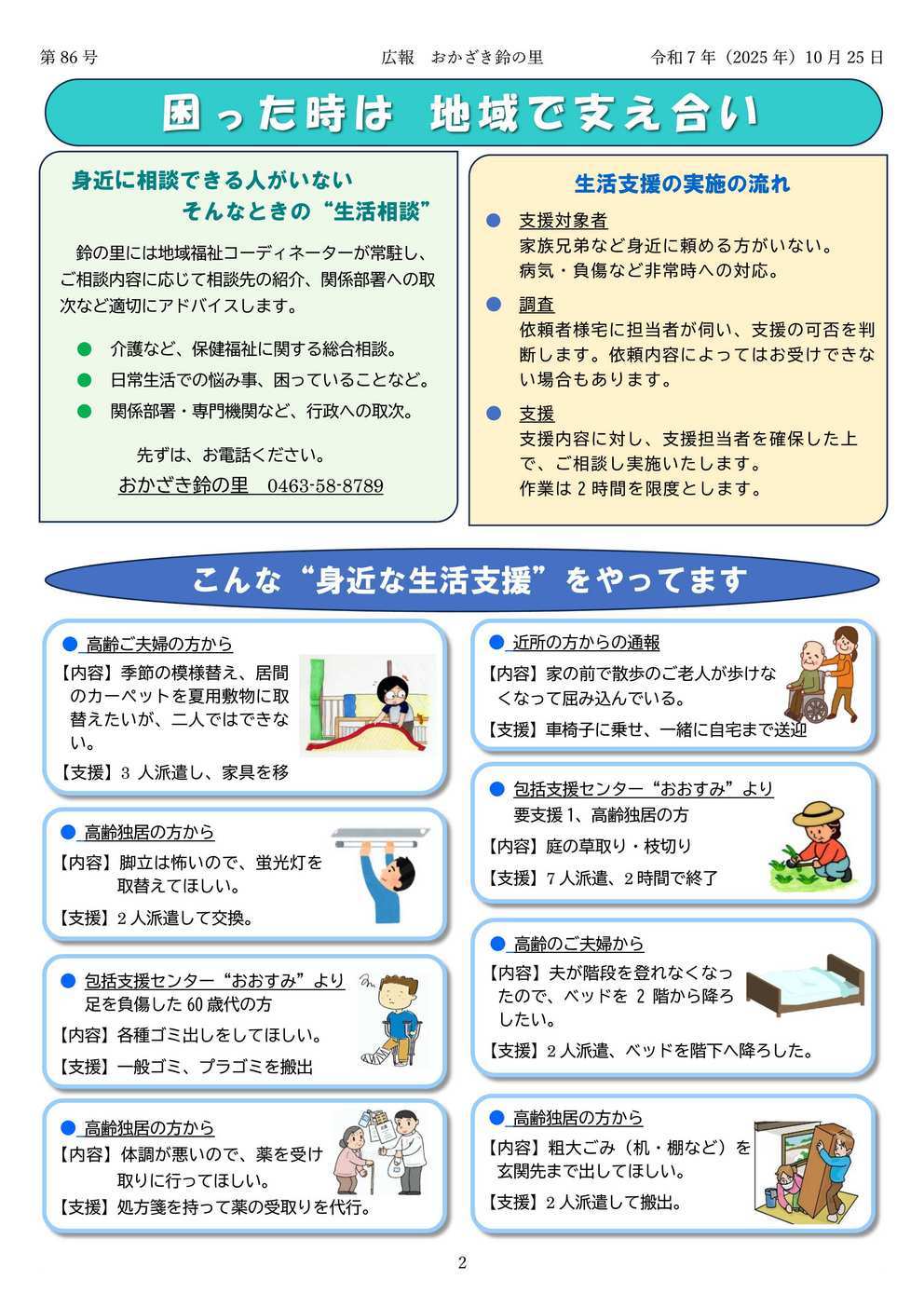 第86号　　広報　おかざき鈴の里　　令和7年（2025年）10月25日

困った時は　地域で支え合い

身近に相談できる人がいない
そんなときの“生活相談”

鈴の里には地域福祉コーディネーターが常駐し、ご相談内容に応じて相談先の紹介、関係部署への取次など適切にアドバイスします。

• 介護など、保健福祉に関する総合相談。
• 日常生活での悩み事、困っていることなど。
• 関係部署・専門機関など、行政への取次。

先ずは、お電話ください。
おかざき鈴の里　0463-58-8789

生活支援の実施の流れ

• 支援対象者
家族兄弟など身近に頼める方がいない。
病気・負傷など非常時への対応。

• 調査
依頼者様宅に担当者が伺い、支援の可否を判断します。依頼内容によってはお受けできない場合もあります。

• 支援
支援内容に対し、支援担当者を確保した上で、ご相談し実施いたします。
作業は2時間を限度とします。

こんな“身近な生活支援”をやってます

• 高齢ご夫婦の方から
【内容】季節の模様替え、居間のカーペットを夏用敷物に取替えたいが、二人ではできない。
【支援】3人派遣し、家具を移

• 高齢独居の方から
【内容】脚立は怖いので、蛍光灯を取替えてほしい。
【支援】2人派遣して交換。

• 包括支援センター“おおすみ”より
足を負傷した60歳代の方
【内容】各種ゴミ出しをしてほしい。
【支援】一般ゴミ、プラゴミを搬出

• 高齢独居の方から
【内容】体調が悪いので、薬を受け取りに行ってほしい。
【支援】処方箋を持って薬の受取りを代行。

• 近所の方からの通報
【内容】家の前で散歩のご老人が歩けなくなって屈み込んでいる。
【支援】車椅子に乗せ、一緒に自宅まで送迎

• 包括支援センター“おおすみ”より
要支援1、高齢独居の方
【内容】庭の草取り・枝切り
【支援】7人派遣、2時間で終了

• 高齢のご夫婦から
【内容】夫が階段を登れなくなったので、ベッドを2階から降ろしたい。
【支援】2人派遣、ベッドを階下へ降ろした。

• 高齢独居の方から
【内容】粗大ごみ（机・棚など）を玄関先まで出してほしい。
【支援】2人派遣して搬出。

2